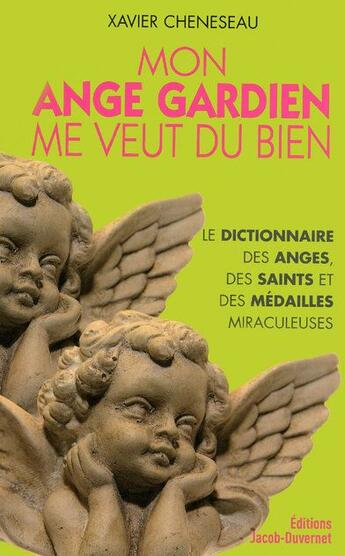 XAVIER CHENESEAU

MON
ANGE GARDIEN
ME VEUT DU BIEN

LE DICTIONNAIRE
DES ANGES,
DES SAINTS ET
DES MÉDAILLES
MIRACULEUSES

Éditions
Jacob-Duvernet